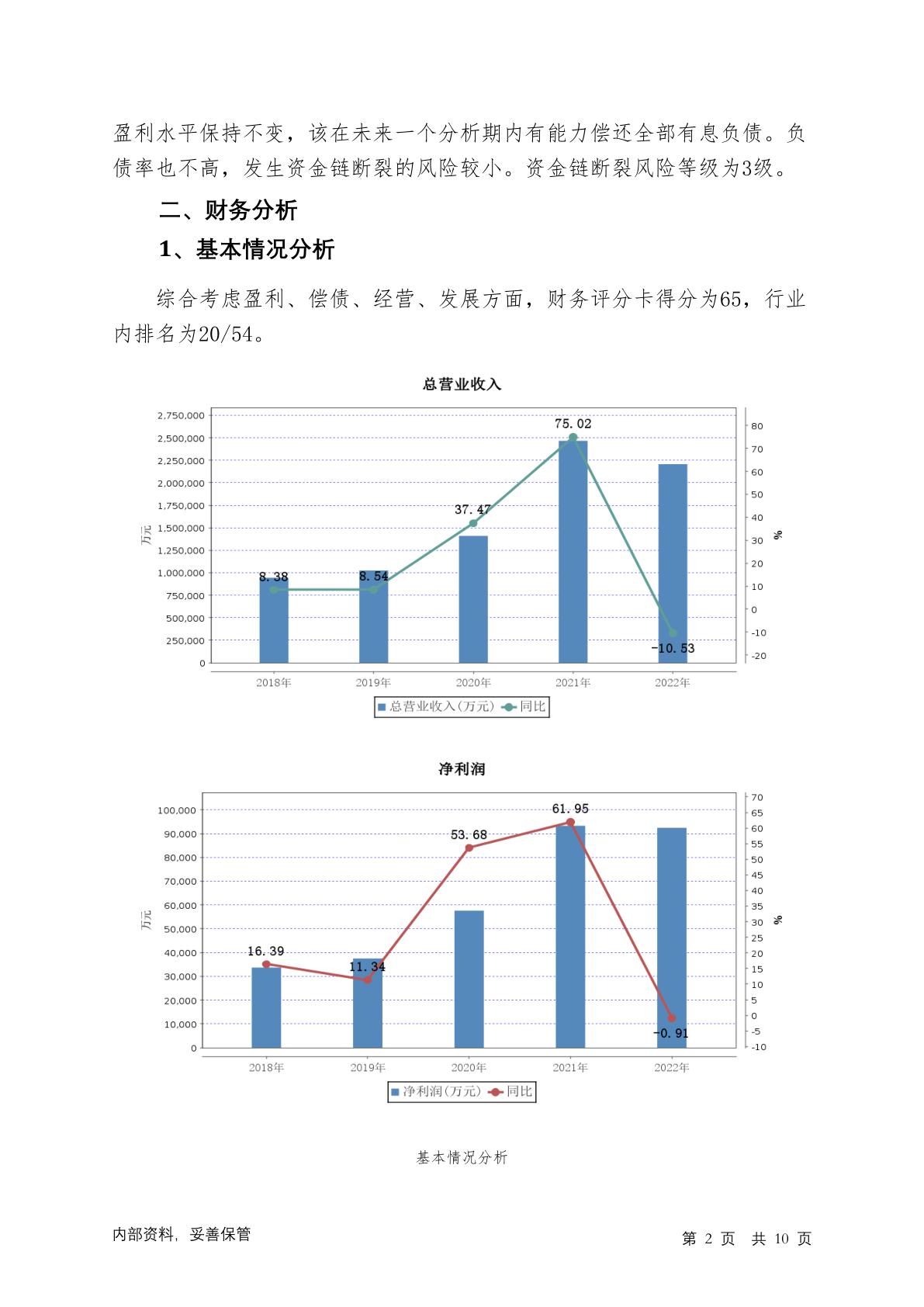 盈利水平保持不变，该在未来一个分析期内有能力偿还全部有息负债。负债率也不高，发生资金链断裂的风险较小。资金链断裂风险等级为3级。

二、财务分析

1、基本情况分析

综合考虑盈利、偿债、经营、发展方面，财务评分卡得分为65，行业内排名为20/54。

总营业收入

2,750,000
2,500,000
2,250,000
2,000,000
1,750,000
1,500,000
1,250,000
1,000,000
750,000
500,000
250,000
0

万元

80
70
60
50
40
30
20
10
0
-10
-20

%

8.38
8.54
37.47
75.02
-10.53

2018年 2019年 2020年 2021年 2022年

总营业收入(万元) 同比

净利润

100,000
90,000
80,000
70,000
60,000
50,000
40,000
30,000
20,000
10,000
0

万元

70
65
60
55
50
45
40
35
30
25
20
15
10
5
0
-5
-10

%

16.39
11.34
53.68
61.95
-0.91

2018年 2019年 2020年 2021年 2022年

净利润(万元) 同比

基本情况分析

内部资料，妥善保管

第 2 页 共 10 页